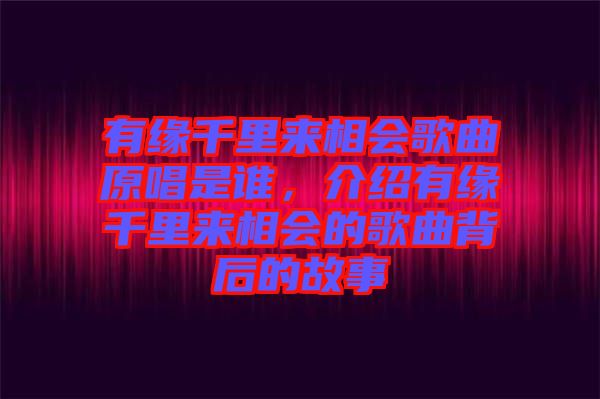 有缘千里来相会歌曲原唱是谁，介绍有缘千里来相会的歌曲背后的故事